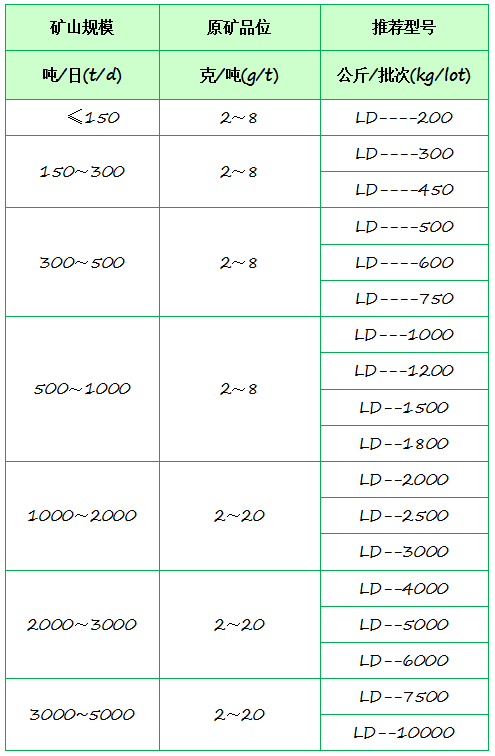 | 矿山规模 | 原矿品位 | 推荐型号 |
|---|---|---|
| 吨/日(t/d) | 克/吨(g/t) | 公斤/批次(kg/lot) |
| ≤150 | 2~8 | LD----200 |
| 150~300 | 2~8 | LD----300 |
| | | LD----450 |
| 300~500 | 2~8 | LD----500 |
| | | LD----600 |
| | | LD----750 |
| 500~1000 | 2~8 | LD---1000 |
| | | LD---1200 |
| | | LD--1500 |
| | | LD--1800 |
| 1000~2000 | 2~20 | LD--2000 |
| | | LD--2500 |
| | | LD--3000 |
| 2000~3000 | 2~20 | LD--4000 |
| | | LD--5000 |
| | | LD--6000 |
| 3000~5000 | 2~20 | LD--7500 |
| | | LD--10000 |